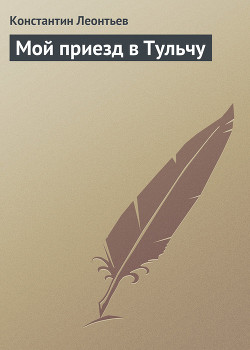 Константин Леонтьев

Мой приезд в Тульчу